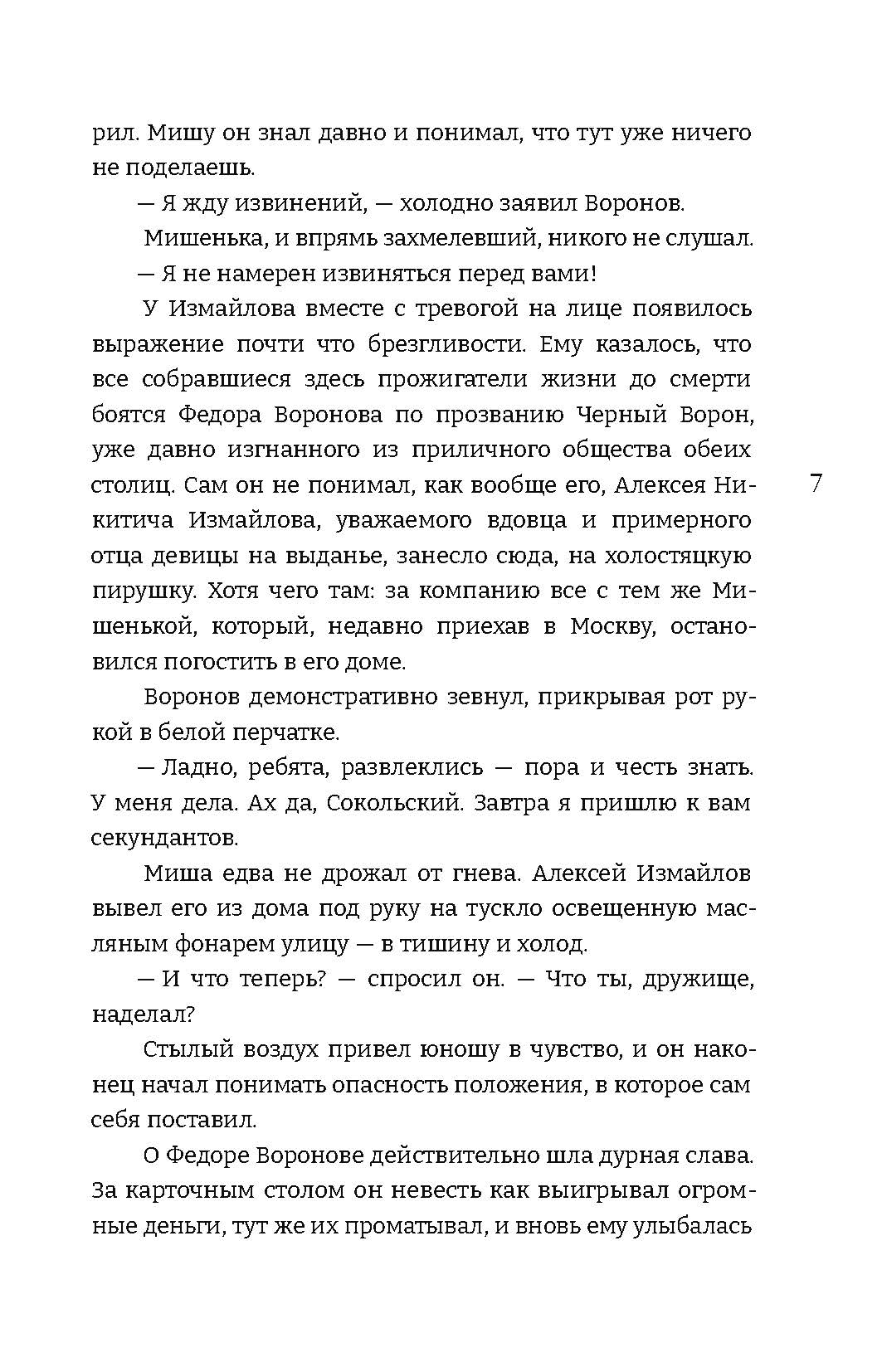 рил. Мишу он знал давно и понимал, что тут уже ничего не поделаешь.

— Я жду извинений, — холодно заявил Воронов.

Мишенька, и впрямь захмелевший, никого не слушал.

— Я не намерен извиняться перед вами!

У Измайлова вместе с тревогой на лице появилось выражение почти что брезгливости. Ему казалось, что все собравшиеся здесь прожигатели жизни до смерти боятся Федора Воронова по прозванию Черный Ворон, уже давно изгнанного из приличного общества обеих столиц. Сам он не понимал, как вообще его, Алексея Никитича Измайлова, уважаемого вдовца и примерного отца девицы на выданье, занесло сюда, на холостяцкую пирушку. Хотя чего там: за компанию все с тем же Мишенькой, который, недавно приехав в Москву, остановился погостить в его доме.

7

Воронов демонстративно зевнул, прикрывая рот рукой в белой перчатке.

— Ладно, ребята, развлеклись — пора и честь знать. У меня дела. Ах да, Сокольский. Завтра я пришлю к вам секундантов.

Миша едва не дрожал от гнева. Алексей Измайлов вывел его из дома под руку на тускло освещенную масляным фонарем улицу — в тишину и холод.

— И что теперь? — спросил он. — Что ты, дружище, наделал?

Стылый воздух привел юношу в чувство, и он наконец начал понимать опасность положения, в которое сам себя поставил.

О Федоре Воронове действительно шла дурная слава. За карточным столом он невесть как выигрывал огромные деньги, тут же их проматывал, и вновь ему улыбалась